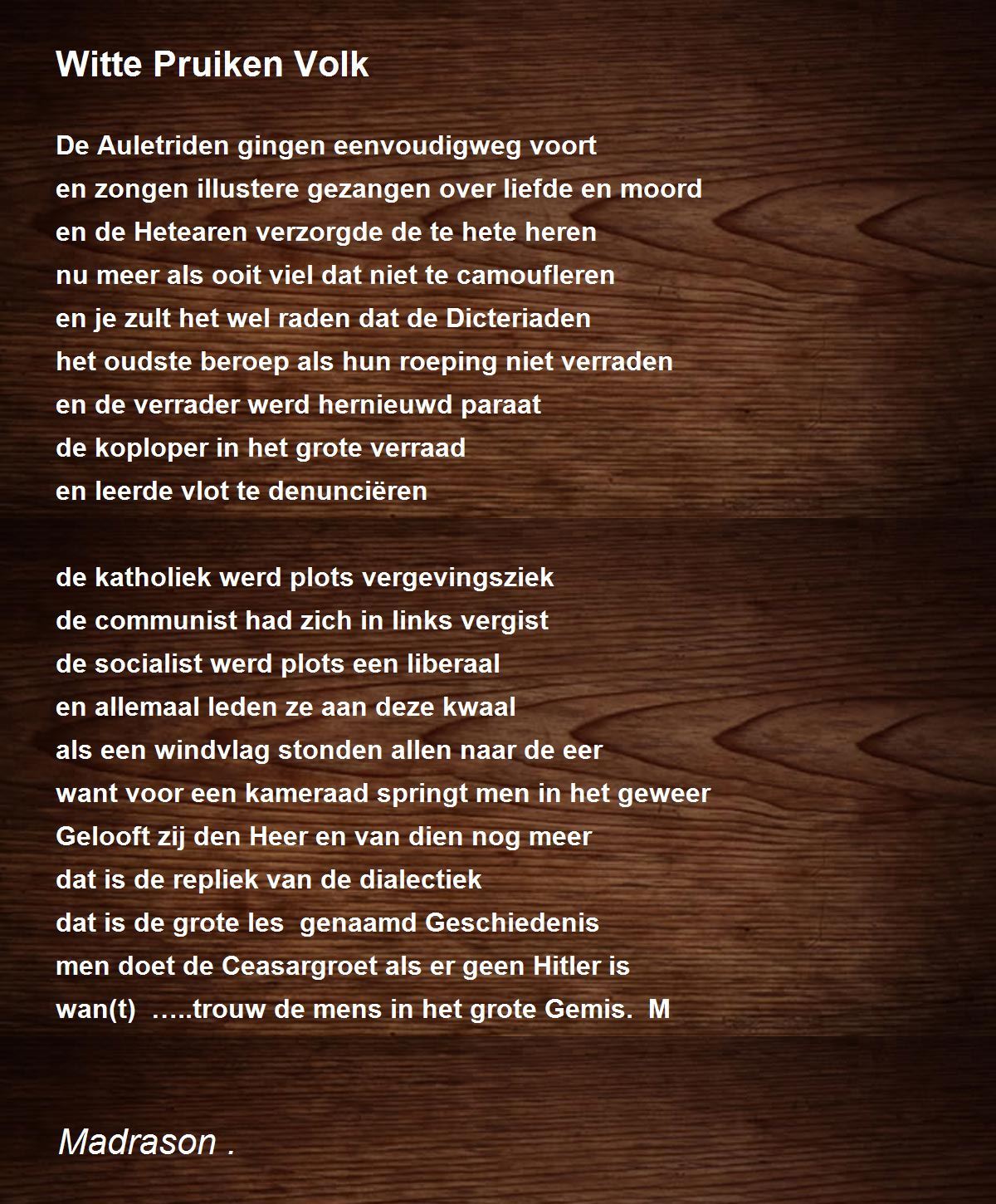 Witte Pruiken Volk

De Auletriden gingen eenvoudigweg voort
en zongen illustere gezangen over liefde en moord
en de Hetearen verzorgde de te hete heren
nu meer als ooit viel dat niet te camoufleren
en je zult het wel raden dat de Dicteriaden
het oudste beroep als hun roeping niet verraden
en de verrader werd hernieuwd paraat
de koploper in het grote verraad
en leerde vlot te denunciëren

de katholiek werd plots vergevingsziek
de communist had zich in links vergist
de socialist werd plots een liberaal
en allemaal leden ze aan deze kwaal
als een windvlag stonden allen naar de eer
want voor een kameraad springt men in het geweer
Gelooft zij den Heer en van dien nog meer
dat is de repliek van de dialectiek
dat is de grote les genaamd Geschiedenis
men doet de Ceasargroet als er geen Hitler is
wan(t) …..trouw de mens in het grote Gemis. M

Madrason .